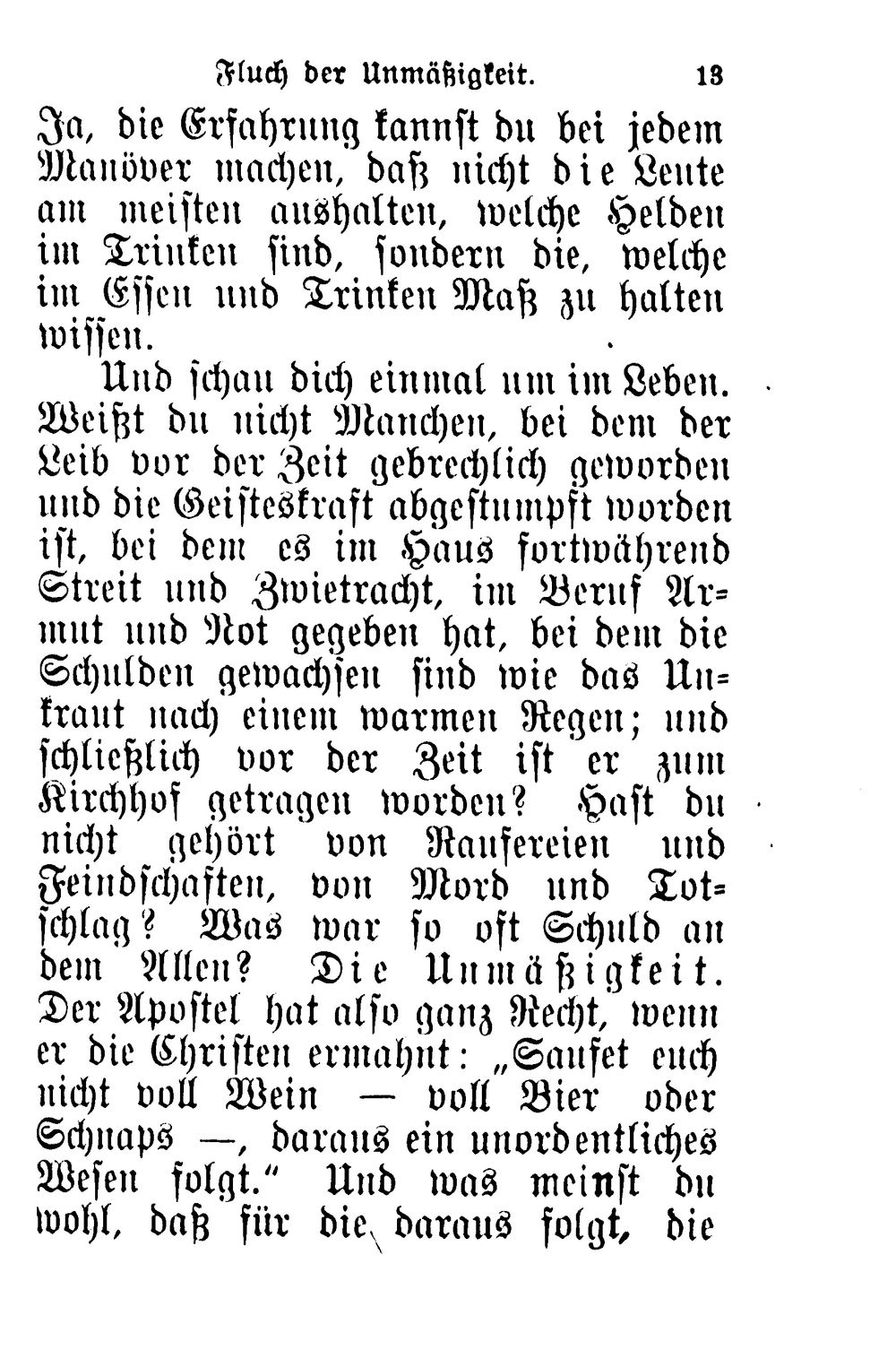 Fluch der Unmäßigkeit. 13

Ja, die Erfahrung kannst du bei jedem Manöver machen, daß nicht die Leute am meisten aushalten, welche Helden im Trinken sind, sondern die, welche im Essen und Trinken Maß zu halten wissen.

Und schau dich einmal um im Leben. Weißt du nicht Manchen, bei dem der Leib vor der Zeit gebrechlich geworden und die Geisteskraft abgestumpft worden ist, bei dem es im Haus fortwährend Streit und Zwietracht, im Beruf Armut und Not gegeben hat, bei dem die Schulden gewachsen sind wie das Unkraut nach einem warmen Regen; und schließlich vor der Zeit ist er zum Kirchhof getragen worden? Hast du nicht gehört von Raufereien und Feindschaften, von Mord und Totschlag? Was war so oft Schuld an dem Allen? Die Unmäßigkeit. Der Apostel hat also ganz Recht, wenn er die Christen ermahnt: „Saufet euch nicht voll Wein — voll Bier oder Schnaps —, daraus ein unordentliches Wesen folgt.“ Und was meinst du wohl, daß für die daraus folgt, die